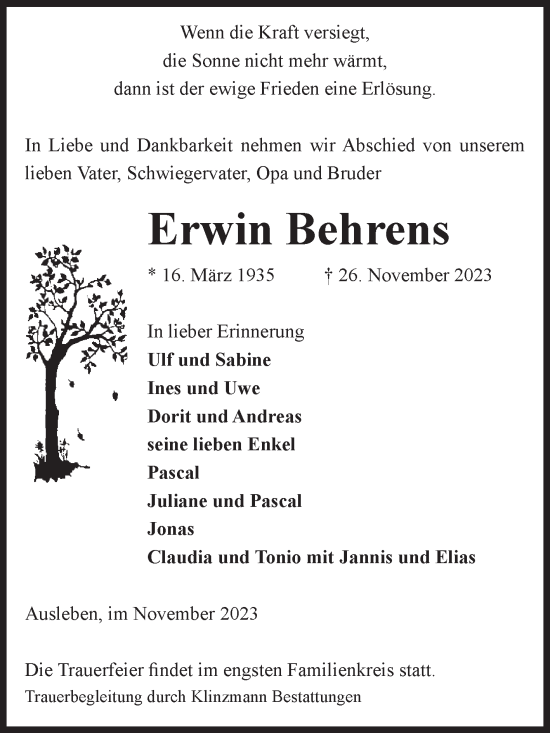 Wenn die Kraft versiegt,
die Sonne nicht mehr wärmt,
dann ist der ewige Frieden eine Erlösung.

In Liebe und Dankbarkeit nehmen wir Abschied von unserem lieben Vater, Schwiegervater, Opa und Bruder

Erwin Behrens

* 16. März 1935 † 26. November 2023

In lieber Erinnerung
Ulf und Sabine
Ines und Uwe
Dorit und Andreas
seine lieben Enkel
Pascal
Juliane und Pascal
Jonas
Claudia und Tonio mit Jannis und Elias

Ausleben, im November 2023

Die Trauerfeier findet im engsten Familienkreis statt.
Trauerbegleitung durch Klinzmann Bestattungen